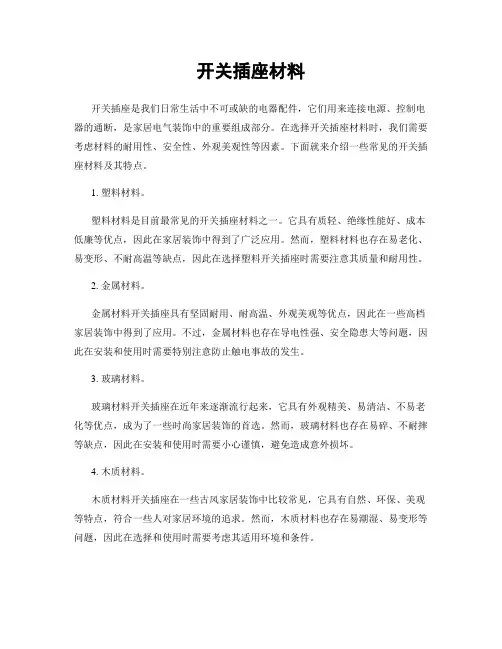 开关插座材料

开关插座是我们日常生活中不可或缺的电器配件，它们用来连接电源、控制电器的通断，是家居电气装饰中的重要组成部分。在选择开关插座材料时，我们需要考虑材料的耐用性、安全性、外观美观性等因素。下面就来介绍一些常见的开关插座材料及其特点。

1. 塑料材料。

塑料材料是目前最常见的开关插座材料之一。它具有质轻、绝缘性能好、成本低廉等优点，因此在家居装饰中得到了广泛应用。然而，塑料材料也存在易老化、易变形、不耐高温等缺点，因此在选择塑料开关插座时需要注意其质量和耐用性。

2. 金属材料。

金属材料开关插座具有坚固耐用、耐高温、外观美观等优点，因此在一些高档家居装饰中得到了应用。不过，金属材料也存在导电性强、安全隐患大等问题，因此在安装和使用时需要特别注意防止触电事故的发生。

3. 玻璃材料。

玻璃材料开关插座在近年来逐渐流行起来，它具有外观精美、易清洁、不易老化等优点，成为了一些时尚家居装饰的首选。然而，玻璃材料也存在易碎、不耐摔等缺点，因此在安装和使用时需要小心谨慎，避免造成意外损坏。

4. 木质材料。

木质材料开关插座在一些古风家居装饰中比较常见，它具有自然、环保、美观等特点，符合一些人对家居环境的追求。然而，木质材料也存在易潮湿、易变形等问题，因此在选择和使用时需要考虑其适用环境和条件。